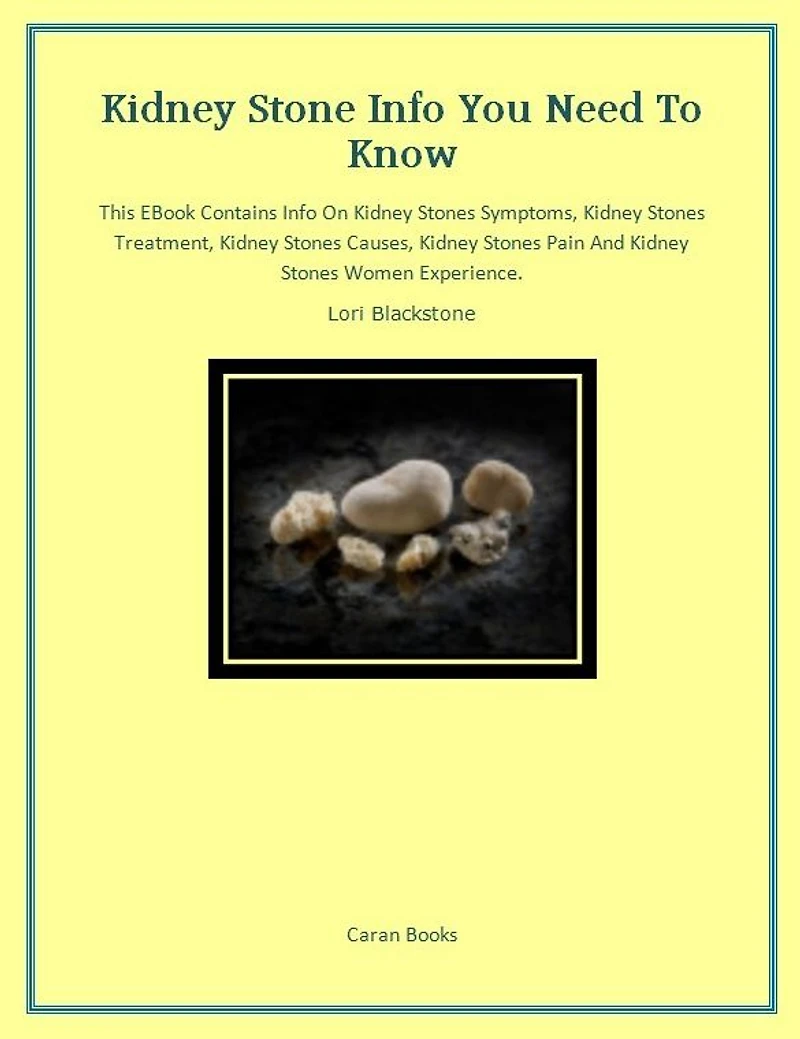 Kidney Stone Info You Need To Know

This EBook Contains Info On Kidney Stones Symptoms, Kidney Stones Treatment, Kidney Stones Causes, Kidney Stones Pain And Kidney Stones Women Experience.

Lori Blackstone

Caran Books